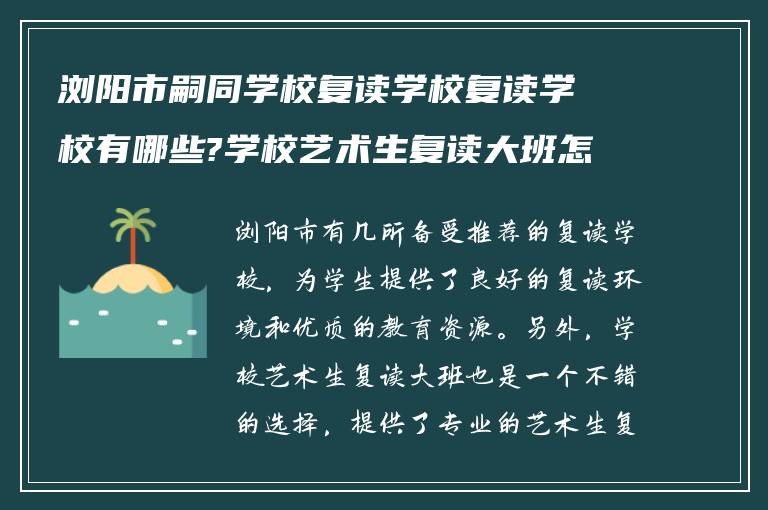 浏阳市嗣同学校复读学校复读学校有哪些?学校艺术生复读大班怎

浏阳市有几所备受推荐的复读学校，为学生提供了良好的复读环境和优质的教育资源。另外，学校艺术生复读大班也是一个不错的选择，提供了专业的艺术生复